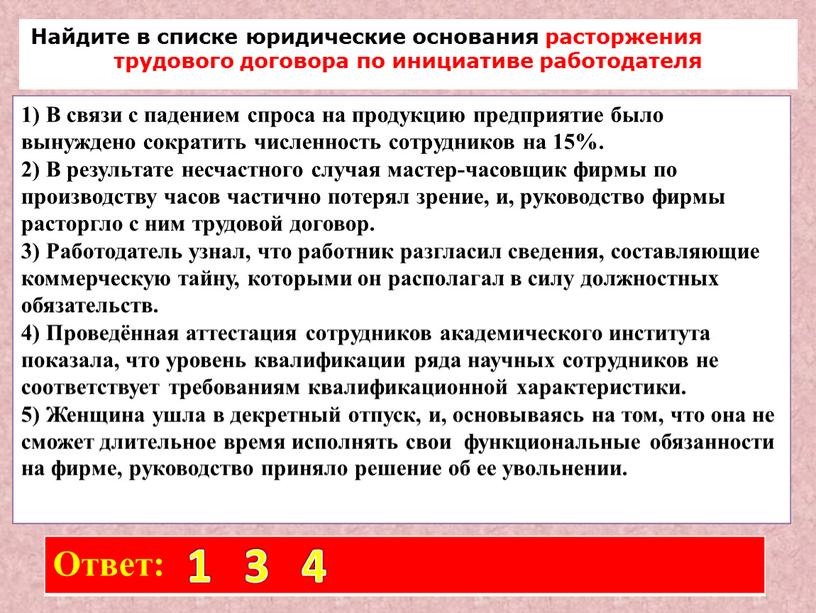 Найдите в списке юридические основания расторжения трудового договора по инициативе работодателя

1) В связи с падением спроса на продукцию предприятие было вынуждено сократить численность сотрудников на 15%.
2) В результате несчастного случая мастер-часовщик фирмы по производству часов частично потерял зрение, и, руководство фирмы расторгло с ним трудовой договор.
3) Работодатель узнал, что работник разгласил сведения, составляющие коммерческую тайну, которыми он располагал в силу должностных обязательств.
4) Проведённая аттестация сотрудников академического института показала, что уровень квалификации ряда научных сотрудников не соответствует требованиям квалификационной характеристики.
5) Женщина ушла в декретный отпуск, и, основываясь на том, что она не сможет длительное время исполнять свои функциональные обязанности на фирме, руководство приняло решение об ее увольнении.

Ответ: 1 3 4